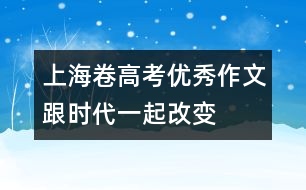 上海卷高考优秀作文
跟时代一起改变